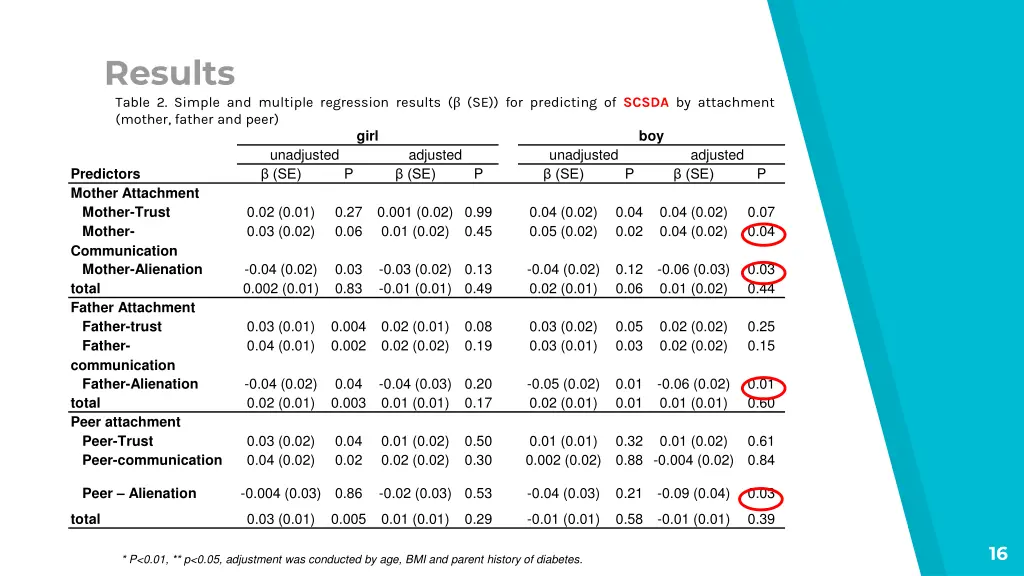 Results

Table 2. Simple and multiple regression results (β (SE)) for predicting of SCSDA by attachment (mother, father and peer)

| | girl | | | | boy | | | |
|---|---|---|---|---|---|---|---|---|
| | unadjusted | | adjusted | | unadjusted | | adjusted | |
| Predictors | β (SE) | P | β (SE) | P | β (SE) | P | β (SE) | P |
| Mother Attachment | | | | | | | | |
| Mother-Trust | 0.02 (0.01) | 0.27 | 0.001 (0.02) | 0.99 | 0.04 (0.02) | 0.04 | 0.04 (0.02) | 0.07 |
| Mother-Communication | 0.03 (0.02) | 0.06 | 0.01 (0.02) | 0.45 | 0.05 (0.02) | 0.02 | 0.04 (0.02) | 0.04 |
| Mother-Alienation | -0.04 (0.02) | 0.03 | -0.03 (0.02) | 0.13 | -0.04 (0.02) | 0.12 | -0.06 (0.03) | 0.03 |
| total | 0.002 (0.01) | 0.83 | -0.01 (0.01) | 0.49 | 0.02 (0.01) | 0.06 | 0.01 (0.02) | 0.44 |
| Father Attachment | | | | | | | | |
| Father-trust | 0.03 (0.01) | 0.004 | 0.02 (0.01) | 0.08 | 0.03 (0.02) | 0.05 | 0.02 (0.02) | 0.25 |
| Father-communication | 0.04 (0.01) | 0.002 | 0.02 (0.02) | 0.19 | 0.03 (0.01) | 0.03 | 0.02 (0.02) | 0.15 |
| Father-Alienation | -0.04 (0.02) | 0.04 | -0.04 (0.03) | 0.20 | -0.05 (0.02) | 0.01 | -0.06 (0.02) | 0.01 |
| total | 0.02 (0.01) | 0.003 | 0.01 (0.01) | 0.17 | 0.02 (0.01) | 0.01 | 0.01 (0.01) | 0.60 |
| Peer attachment | | | | | | | | |
| Peer-Trust | 0.03 (0.02) | 0.04 | 0.01 (0.02) | 0.50 | 0.01 (0.01) | 0.32 | 0.01 (0.02) | 0.61 |
| Peer-communication | 0.04 (0.02) | 0.02 | 0.02 (0.02) | 0.30 | 0.002 (0.02) | 0.88 | -0.004 (0.02) | 0.84 |
| Peer – Alienation | -0.004 (0.03) | 0.86 | -0.02 (0.03) | 0.53 | -0.04 (0.03) | 0.21 | -0.09 (0.04) | 0.03 |
| total | 0.03 (0.01) | 0.005 | 0.01 (0.01) | 0.29 | -0.01 (0.01) | 0.58 | -0.01 (0.01) | 0.39 |

* P<0.01, ** p<0.05, adjustment was conducted by age, BMI and parent history of diabetes.

16